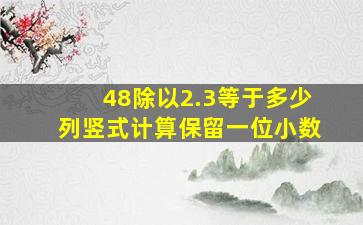 48除以2.3等于多少
列竖式计算保留一位小数